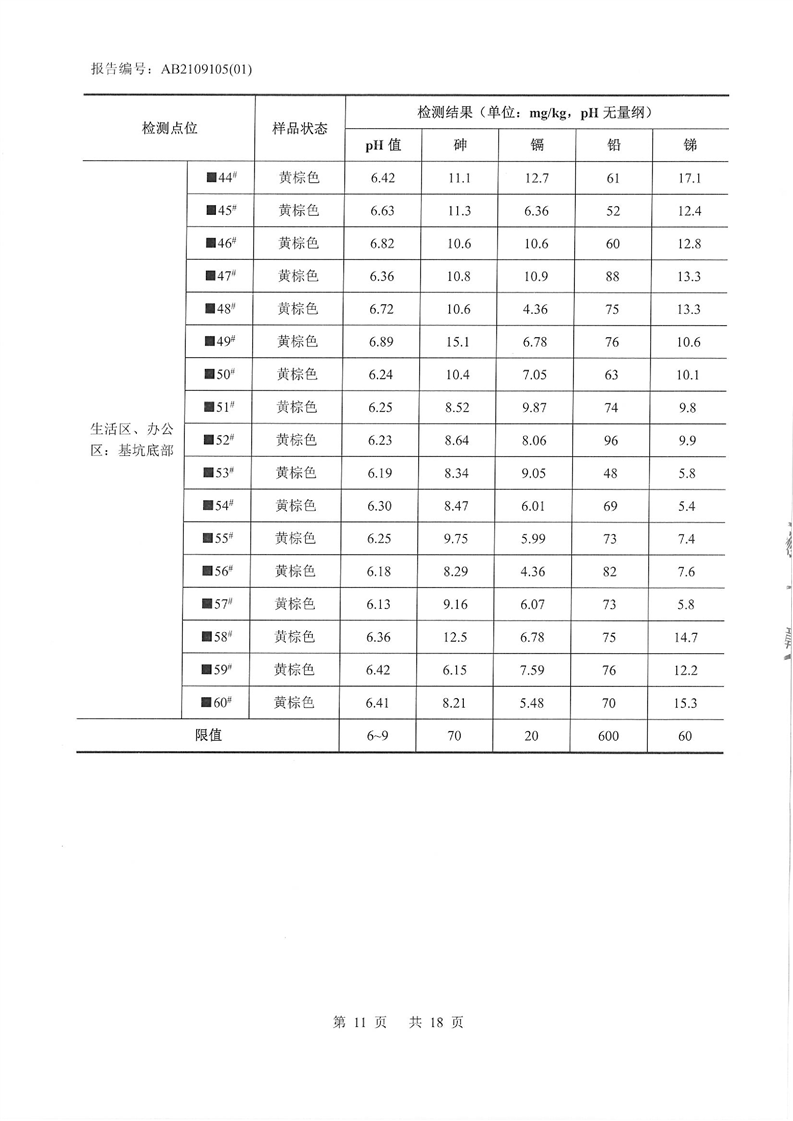 报告编号：AB2109105(01)

| 检测点位 | | 样品状态 | 检测结果（单位：mg/kg，pH 无量纲） | | | | |
|---|---|---|---|---|---|---|---|
| | | | pH 值 | 砷 | 镉 | 铅 | 锑 |
| 生活区、办公区：基坑底部 | ■44# | 黄棕色 | 6.42 | 11.1 | 12.7 | 61 | 17.1 |
| | ■45# | 黄棕色 | 6.63 | 11.3 | 6.36 | 52 | 12.4 |
| | ■46# | 黄棕色 | 6.82 | 10.6 | 10.6 | 60 | 12.8 |
| | ■47# | 黄棕色 | 6.36 | 10.8 | 10.9 | 88 | 13.3 |
| | ■48# | 黄棕色 | 6.72 | 10.6 | 4.36 | 75 | 13.3 |
| | ■49# | 黄棕色 | 6.89 | 15.1 | 6.78 | 76 | 10.6 |
| | ■50# | 黄棕色 | 6.24 | 10.4 | 7.05 | 63 | 10.1 |
| | ■51# | 黄棕色 | 6.25 | 8.52 | 9.87 | 74 | 9.8 |
| | ■52# | 黄棕色 | 6.23 | 8.64 | 8.06 | 96 | 9.9 |
| | ■53# | 黄棕色 | 6.19 | 8.34 | 9.05 | 48 | 5.8 |
| | ■54# | 黄棕色 | 6.30 | 8.47 | 6.01 | 69 | 5.4 |
| | ■55# | 黄棕色 | 6.25 | 9.75 | 5.99 | 73 | 7.4 |
| | ■56# | 黄棕色 | 6.18 | 8.29 | 4.36 | 82 | 7.6 |
| | ■57# | 黄棕色 | 6.13 | 9.16 | 6.07 | 73 | 5.8 |
| | ■58# | 黄棕色 | 6.36 | 12.5 | 6.78 | 75 | 14.7 |
| | ■59# | 黄棕色 | 6.42 | 6.15 | 7.59 | 76 | 12.2 |
| | ■60# | 黄棕色 | 6.41 | 8.21 | 5.48 | 70 | 15.3 |
| 限值 | | | 6~9 | 70 | 20 | 600 | 60 |

第 11 页 共 18 页